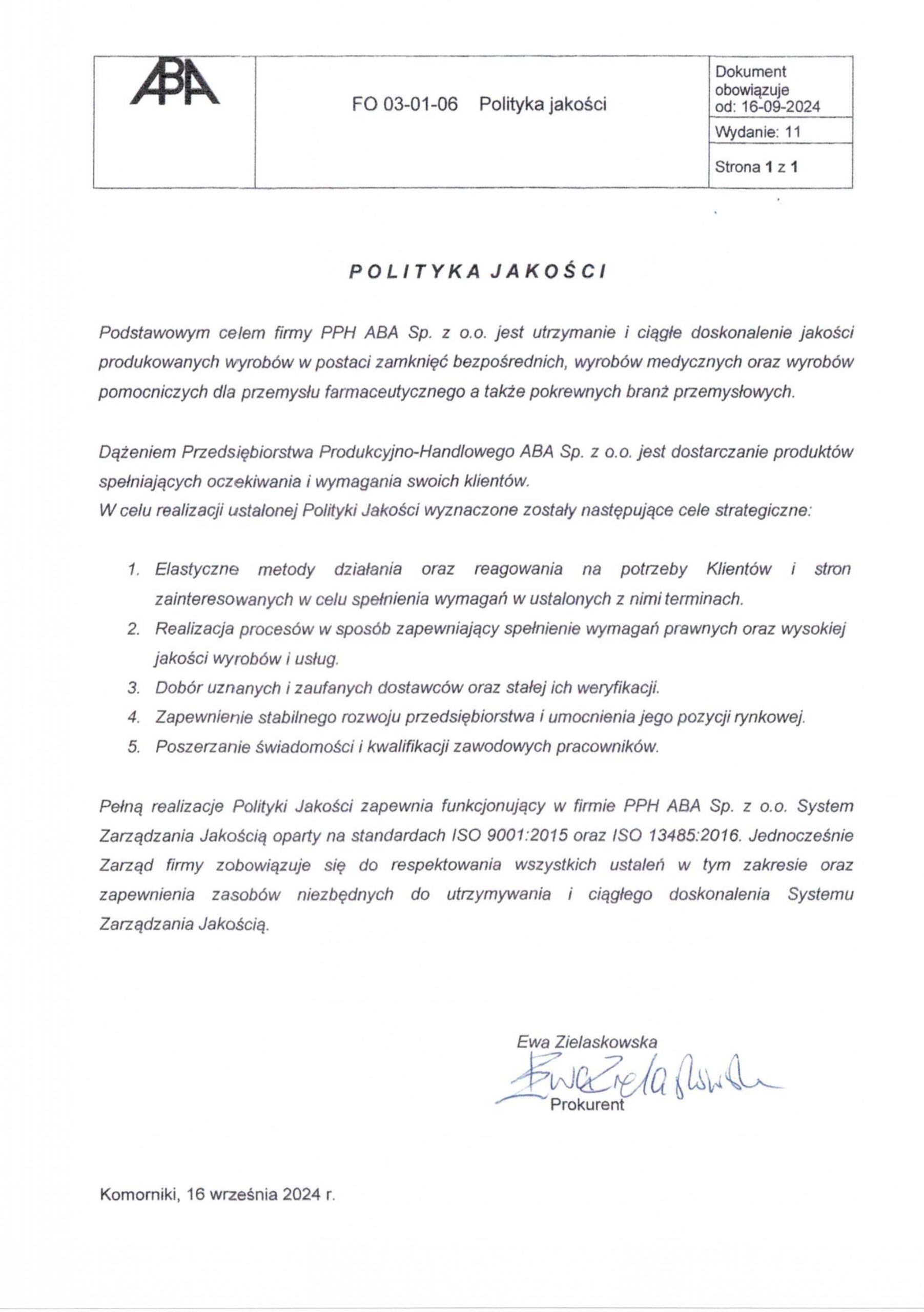 | ABA | FO 03-01-06 Polityka jakości | Dokument obowiązuje od: 16-09-2024 |
|---|---|---|
| | | Wydanie: 11 |
| | | Strona 1 z 1 |

POLITYKA JAKOŚCI

Podstawowym celem firmy PPH ABA Sp. z o.o. jest utrzymanie i ciągłe doskonalenie jakości produkowanych wyrobów w postaci zamknięć bezpośrednich, wyrobów medycznych oraz wyrobów pomocniczych dla przemysłu farmaceutycznego a także pokrewnych branż przemysłowych.

Dążeniem Przedsiębiorstwa Produkcyjno-Handlowego ABA Sp. z o.o. jest dostarczanie produktów spełniających oczekiwania i wymagania swoich klientów.
W celu realizacji ustalonej Polityki Jakości wyznaczone zostały następujące cele strategiczne:

1. Elastyczne metody działania oraz reagowania na potrzeby Klientów i stron zainteresowanych w celu spełnienia wymagań w ustalonych z nimi terminach.
2. Realizacja procesów w sposób zapewniający spełnienie wymagań prawnych oraz wysokiej jakości wyrobów i usług.
3. Dobór uznanych i zaufanych dostawców oraz stałej ich weryfikacji.
4. Zapewnienie stabilnego rozwoju przedsiębiorstwa i umocnienia jego pozycji rynkowej.
5. Poszerzanie świadomości i kwalifikacji zawodowych pracowników.

Pełną realizacje Polityki Jakości zapewnia funkcjonujący w firmie PPH ABA Sp. z o.o. System Zarządzania Jakością oparty na standardach ISO 9001:2015 oraz ISO 13485:2016. Jednocześnie Zarząd firmy zobowiązuje się do respektowania wszystkich ustaleń w tym zakresie oraz zapewnienia zasobów niezbędnych do utrzymywania i ciągłego doskonalenia Systemu Zarządzania Jakością.

Ewa Zielaskowska
Ewa Zielaskowska
Prokurent

Komorniki, 16 września 2024 r.